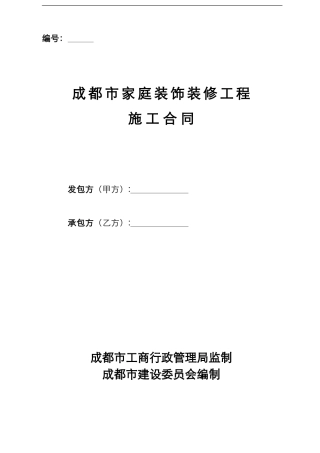 编号：______

成都市家庭装饰装修工程
施工合同

发包方（甲方）:______________

承包方（乙方）:______________

成都市工商行政管理局监制
成都市建设委员会编制